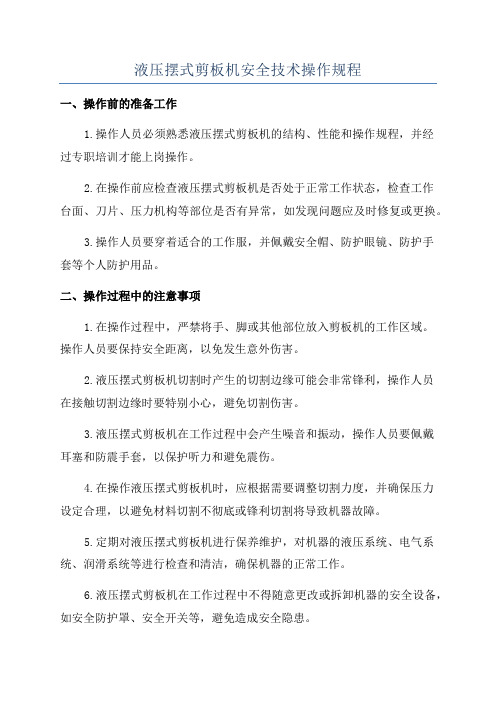 液压摆式剪板机安全技术操作规程

一、操作前的准备工作

1.操作人员必须熟悉液压摆式剪板机的结构、性能和操作规程，并经过专职培训才能上岗操作。

2.在操作前应检查液压摆式剪板机是否处于正常工作状态，检查工作台面、刀片、压力机构等部位是否有异常，如发现问题应及时修复或更换。

3.操作人员要穿着适合的工作服，并佩戴安全帽、防护眼镜、防护手套等个人防护用品。

二、操作过程中的注意事项

1.在操作过程中，严禁将手、脚或其他部位放入剪板机的工作区域。操作人员要保持安全距离，以免发生意外伤害。

2.液压摆式剪板机切割时产生的切割边缘可能会非常锋利，操作人员在接触切割边缘时要特别小心，避免切割伤害。

3.液压摆式剪板机在工作过程中会产生噪音和振动，操作人员要佩戴耳塞和防震手套，以保护听力和避免震伤。

4.在操作液压摆式剪板机时，应根据需要调整切割力度，并确保压力设定合理，以避免材料切割不彻底或锋利切割将导致机器故障。

5.定期对液压摆式剪板机进行保养维护，对机器的液压系统、电气系统、润滑系统等进行检查和清洁，确保机器的正常工作。

6.液压摆式剪板机在工作过程中不得随意更改或拆卸机器的安全设备，如安全防护罩、安全开关等，避免造成安全隐患。